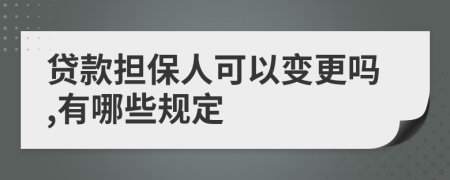 贷款担保人可以变更吗,有哪些规定